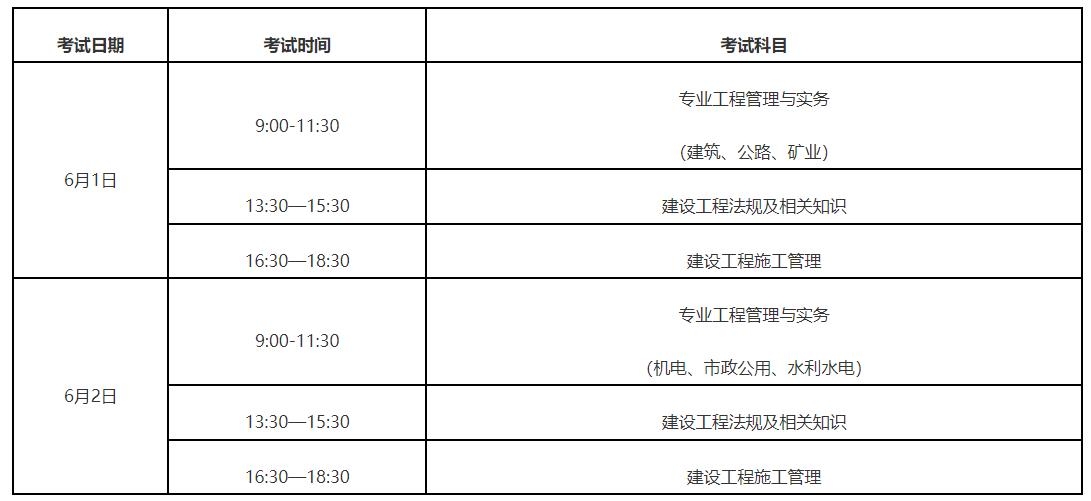 | 考试日期 | 考试时间 | 考试科目 |
|---|---|---|
| 6月1日 | 9:00-11:30 | 专业工程管理与实务 (建筑、公路、矿业) |
| | 13:30—15:30 | 建设工程法规及相关知识 |
| | 16:30—18:30 | 建设工程施工管理 |
| 6月2日 | 9:00-11:30 | 专业工程管理与实务 (机电、市政公用、水利水电) |
| | 13:30—15:30 | 建设工程法规及相关知识 |
| | 16:30—18:30 | 建设工程施工管理 |